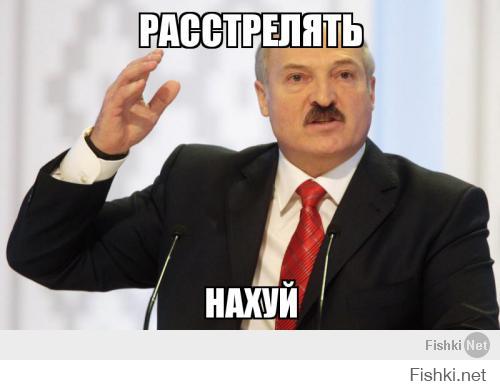 РАССТРЕЛЯТЬ

НАХУЙ

Fishki Net

Fishki.net